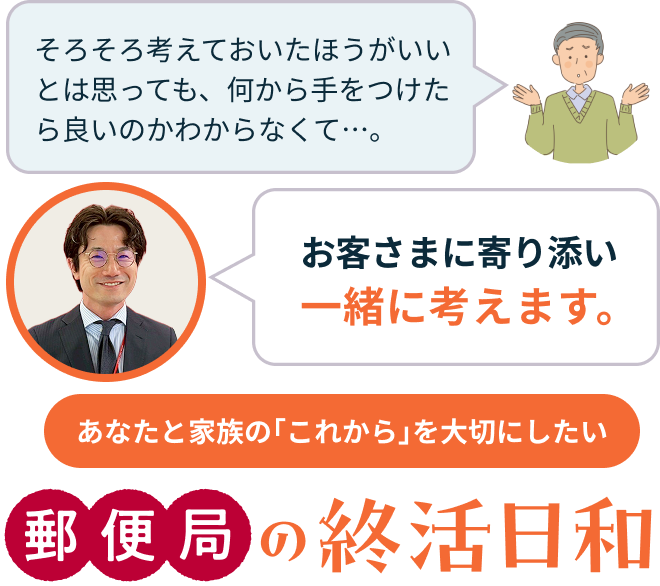 そろそろ考えておいたほうがいいとは思っても、何から手をつけたら良いのかわからなくて…。

お客さまに寄り添い
一緒に考えます。

あなたと家族の「これから」を大切にしたい

郵便局の終活日和